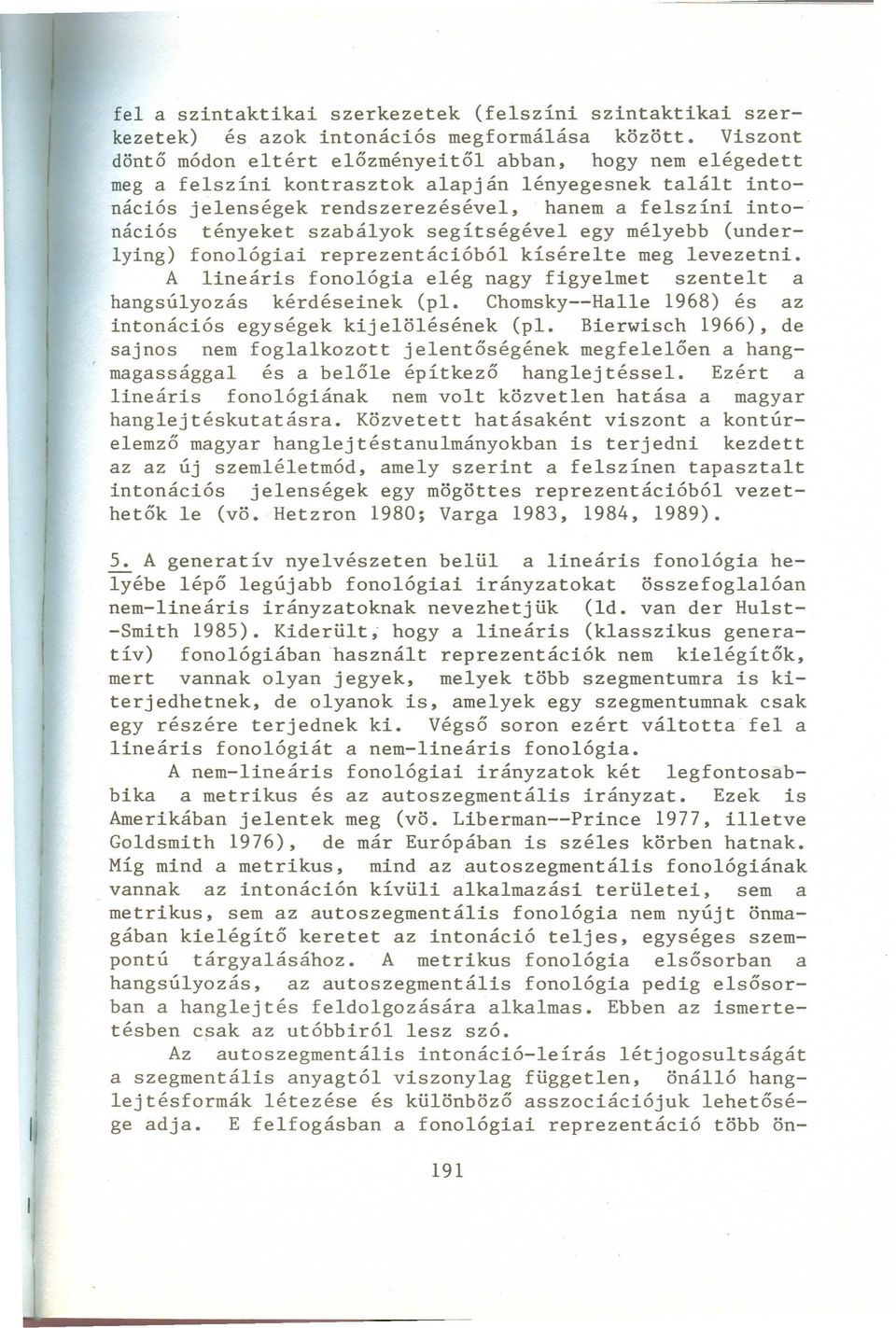 fel a szintaktikai szerkezetek (felszíni szintaktikai szerkezetek) és azok intonációs megformálása között. Viszont döntő módon eltért előzményeitől abban, hogy nem elégedett meg a felszíni kontrasztok alapján lényegesnek talált intonációs jelenségek rendszerezésével, hanem a felszíni intonációs tényeket szabályok segítségével egy mélyebb (underlying) fonológiai reprezentációból kísérelte meg levezetni.

A lineáris fonológia elég nagy figyelmet szentelt a hangsúlyozás kérdéseinek (pl. Chomsky--Halle 1968) és az intonációs egységek kijelölésének (pl. Bierwisch 1966), de sajnos nem foglalkozott jelentőségének megfelelően a hangmagassággal és a belőle építkező hanglejtéssel. Ezért a lineáris fonológiának nem volt közvetlen hatása a magyar hanglejtéskutatásra. Közvetett hatásaként viszont a kontúrelemző magyar hanglejtéstanulmányokban is terjedni kezdett az az új szemléletmód, amely szerint a felszínen tapasztalt intonációs jelenségek egy mögöttes reprezentációból vezethetők le (vö. Hetzron 1980; Varga 1983, 1984, 1989).

5. A generatív nyelvészeten belül a lineáris fonológia helyébe lépő legújabb fonológiai irányzatokat összefoglalóan nem-lineáris irányzatoknak nevezhetjük (ld. van der Hulst--Smith 1985). Kiderült, hogy a lineáris (klasszikus generatív) fonológiában használt reprezentációk nem kielégítők, mert vannak olyan jegyek, melyek több szegmentumra is kiterjedhetnek, de olyanok is, amelyek egy szegmentumnak csak egy részére terjednek ki. Végső soron ezért váltotta fel a lineáris fonológiát a nem-lineáris fonológia.

A nem-lineáris fonológiai irányzatok két legfontosabbika a metrikus és az autoszegmentális irányzat. Ezek is Amerikában jelentek meg (vö. Liberman--Prince 1977, illetve Goldsmith 1976), de már Európában is széles körben hatnak. Míg mind a metrikus, mind az autoszegmentális fonológiának vannak az intonáción kívüli alkalmazási területei, sem a metrikus, sem az autoszegmentális fonológia nem nyújt önmagában kielégítő keretet az intonáció teljes, egységes szempontú tárgyalásához. A metrikus fonológia elsősorban a hangsúlyozás, az autoszegmentális fonológia pedig elsősorban a hanglejtés feldolgozására alkalmas. Ebben az ismertetésben csak az utóbbiról lesz szó.

Az autoszegmentális intonáció-leírás létjogosultságát a szegmentális anyagtól viszonylag független, önálló hanglejtésformák létezése és különböző asszociációjuk lehetősége adja. E felfogásban a fonológiai reprezentáció több ön-

191